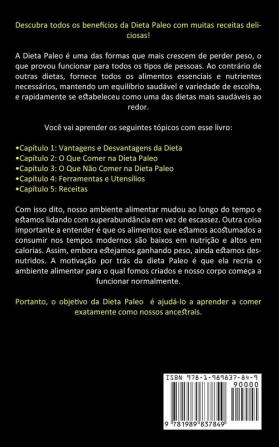 Descubra todos os benefícios da Dieta Paleo com muitas receitas deliciosas!

A Dieta Paleo é uma das formas que mais crescem de perder peso, o que provou funcionar para todos os tipos de pessoas. Ao contrário de outras dietas, fornece todos os alimentos essenciais e nutrientes necessários, mantendo um equilíbrio saudável e variedade de escolha, e rapidamente se estabeleceu como uma das dietas mais saudáveis ao redor.

Você vai aprender os seguintes tópicos com esse livro:

•Capítulo 1: Vantagens e Desvantagens da Dieta
•Capítulo 2: O Que Comer na Dieta Paleo
•Capítulo 3: O Que Não Comer na Dieta Paleo
•Capítulo 4: Ferramentas e Utensílios
•Capítulo 5: Receitas

Com isso dito, nosso ambiente alimentar mudou ao longo do tempo e estamos lidando com superabundância em vez de escassez. Outra coisa importante a entender é que os alimentos que estamos acostumados a consumir nos tempos modernos são baixos em nutrição e altos em calorias. Assim, embora estejamos ganhando peso, ainda estamos desnutridos. A motivação por trás da dieta Paleo é que ela recria o ambiente alimentar para o qual fomos criados e nosso corpo começa a funcionar normalmente.

Portanto, o objetivo da Dieta Paleo é ajudá-lo a aprender a comer exatamente como nossos ancestrais.

ISBN 978-1-989837-84-9
90000
9 781989 837849